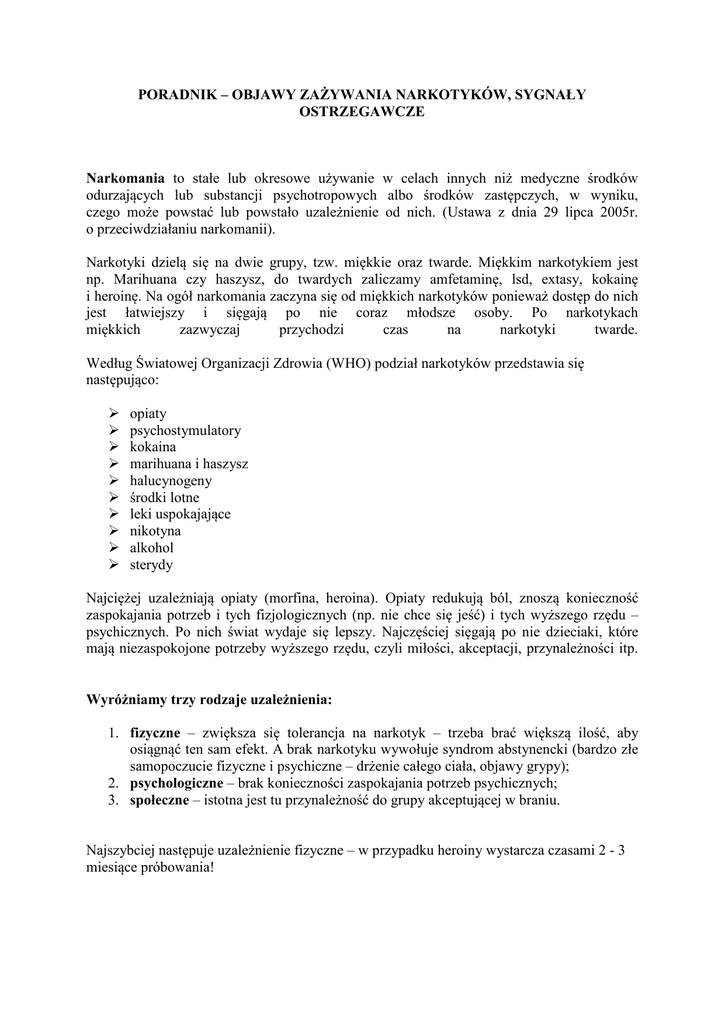 PORADNIK – OBJAWY ZAŻYWANIA NARKOTYKÓW, SYGNAŁY OSTRZEGAWCZE

Narkomania to stałe lub okresowe używanie w celach innych niż medyczne środków odurzających lub substancji psychotropowych albo środków zastępczych, w wyniku, czego może powstać lub powstało uzależnienie od nich. (Ustawa z dnia 29 lipca 2005r. o przeciwdziałaniu narkomanii).

Narkotyki dzielą się na dwie grupy, tzw. miękkie oraz twarde. Miękkim narkotykiem jest np. Marihuana czy haszysz, do twardych zaliczamy amfetaminę, lsd, extasy, kokainę i heroinę. Na ogół narkomania zaczyna się od miękkich narkotyków ponieważ dostęp do nich jest łatwiejszy i sięgają po nie coraz młodsze osoby. Po narkotykach miękkich zazwyczaj przychodzi czas na narkotyki twarde.

Według Światowej Organizacji Zdrowia (WHO) podział narkotyków przedstawia się następująco:

➢ opiaty
➢ psychostymulatory
➢ kokaina
➢ marihuana i haszysz
➢ halucynogeny
➢ środki lotne
➢ leki uspokajające
➢ nikotyna
➢ alkohol
➢ sterydy

Najciężej uzależniają opiaty (morfina, heroina). Opiaty redukują ból, znoszą konieczność zaspokajania potrzeb i tych fizjologicznych (np. nie chce się jeść) i tych wyższego rzędu – psychicznych. Po nich świat wydaje się lepszy. Najczęściej sięgają po nie dzieciaki, które mają niezaspokojone potrzeby wyższego rzędu, czyli miłości, akceptacji, przynależności itp.

Wyróżniamy trzy rodzaje uzależnienia:

1. fizyczne – zwiększa się tolerancja na narkotyk – trzeba brać większą ilość, aby osiągnąć ten sam efekt. A brak narkotyku wywołuje syndrom abstynencki (bardzo złe samopoczucie fizyczne i psychiczne – drżenie całego ciała, objawy grypy);
2. psychologiczne – brak konieczności zaspokajania potrzeb psychicznych;
3. społeczne – istotna jest tu przynależność do grupy akceptującej w braniu.

Najszybciej następuje uzależnienie fizyczne – w przypadku heroiny wystarcza czasami 2 - 3 miesiące próbowania!